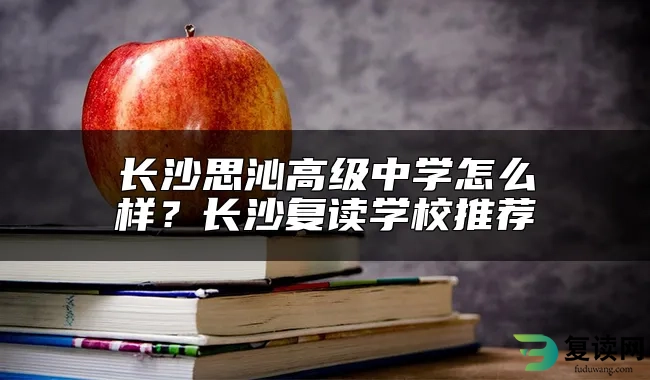 长沙思沁高级中学怎么样？长沙复读学校推荐

复读网
fuduwang.com